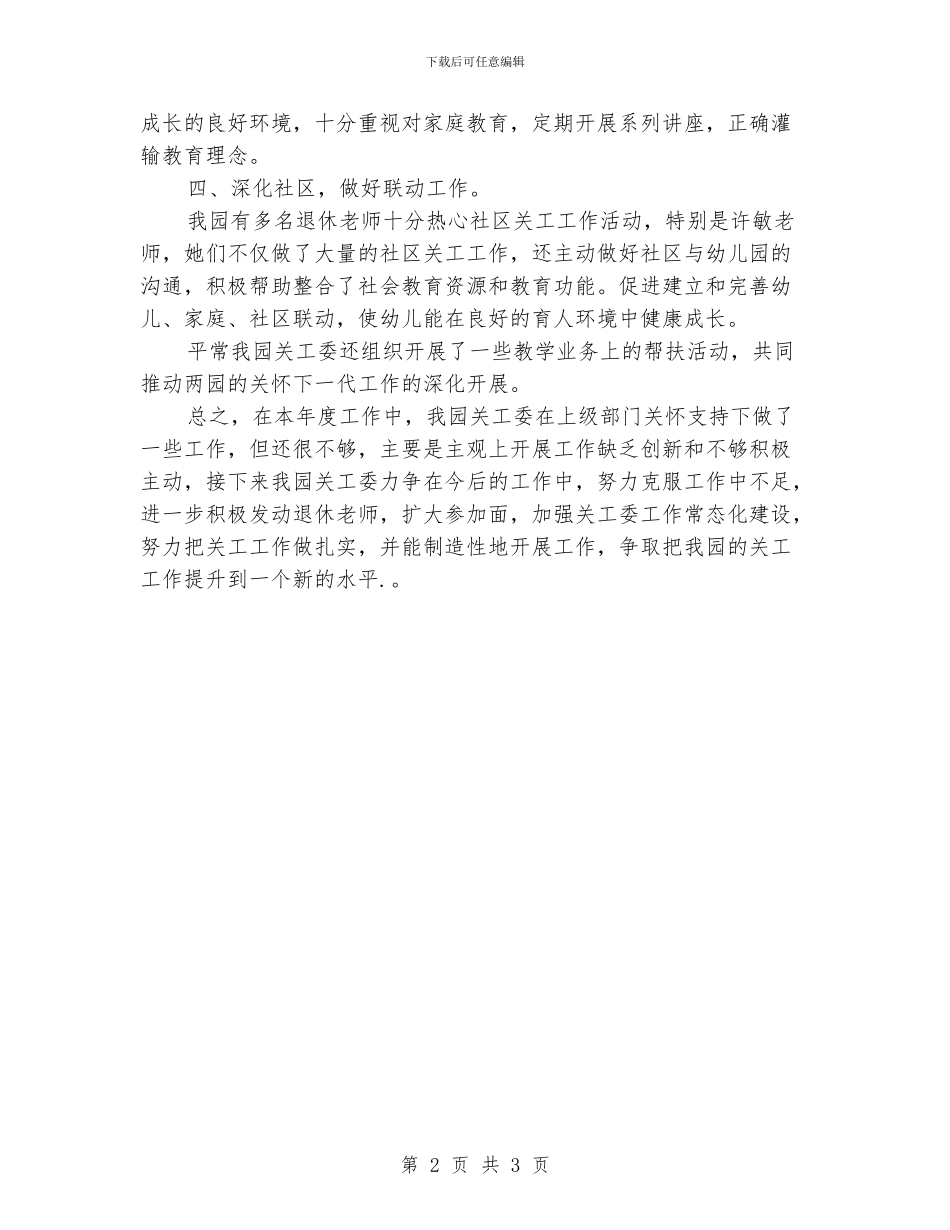 下载后可任意编辑

成长的良好环境，十分重视对家庭教育，定期开展系列讲座，正确灌输教育理念。

四、深化社区，做好联动工作。

我园有多名退休老师十分热心社区关工工作活动，特别是许敏老师，她们不仅做了大量的社区关工工作，还主动做好社区与幼儿园的沟通，积极帮助整合了社会教育资源和教育功能。促进建立和完善幼儿、家庭、社区联动，使幼儿能在良好的育人环境中健康成长。

平常我园关工委还组织开展了一些教学业务上的帮扶活动，共同推动两园的关怀下一代工作的深化开展。

总之，在本年度工作中，我园关工委在上级部门关怀支持下做了一些工作，但还很不够，主要是主观上开展工作缺乏创新和不够积极主动，接下来我园关工委力争在今后的工作中，努力克服工作中不足，进一步积极发动退休老师，扩大参加面，加强关工委工作常态化建设，努力把关工工作做扎实，并能制造性地开展工作，争取把我园的关工工作提升到一个新的水平.。

第 2 页 共 3 页